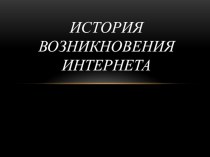 ИСТОРИЯ ВОЗНИКНОВЕНИЯ ИНТЕРНЕТА